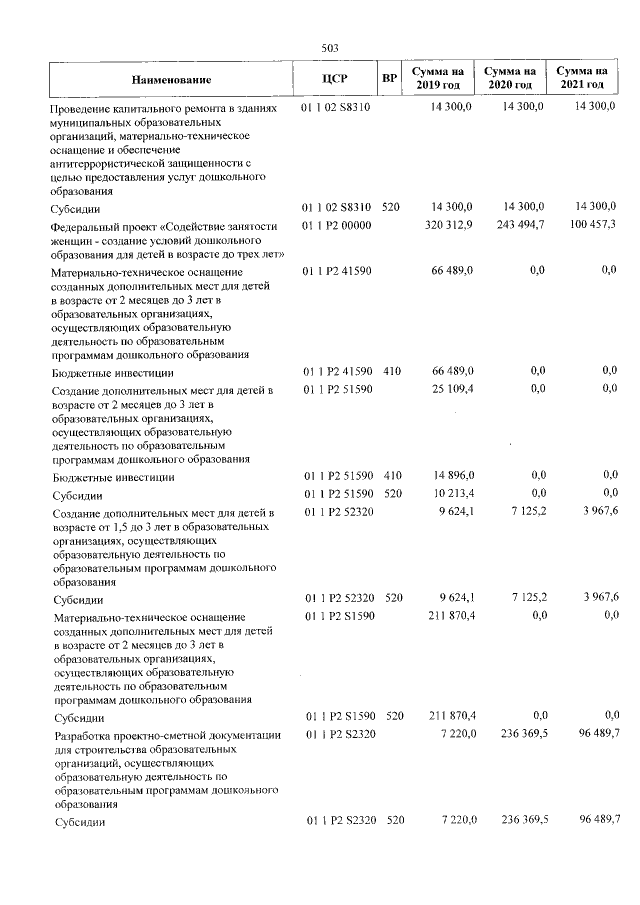 503

| Наименование | ЦСР | ВР | Сумма на 2019 год | Сумма на 2020 год | Сумма на 2021 год |
|---|---|---|---|---|---|
| Проведение капитального ремонта в зданиях муниципальных образовательных организаций, материально-техническое оснащение и обеспечение антитеррористической защищенности с целью предоставления услуг дошкольного образования | 01 1 02 S8310 | | 14 300,0 | 14 300,0 | 14 300,0 |
| Субсидии | 01 1 02 S8310 | 520 | 14 300,0 | 14 300,0 | 14 300,0 |
| Федеральный проект «Содействие занятости женщин - создание условий дошкольного образования для детей в возрасте до трех лет» | 01 1 P2 00000 | | 320 312,9 | 243 494,7 | 100 457,3 |
| Материально-техническое оснащение созданных дополнительных мест для детей в возрасте от 2 месяцев до 3 лет в образовательных организациях, осуществляющих образовательную деятельность по образовательным программам дошкольного образования | 01 1 P2 41590 | | 66 489,0 | 0,0 | 0,0 |
| Бюджетные инвестиции | 01 1 P2 41590 | 410 | 66 489,0 | 0,0 | 0,0 |
| Создание дополнительных мест для детей в возрасте от 2 месяцев до 3 лет в образовательных организациях, осуществляющих образовательную деятельность по образовательным программам дошкольного образования | 01 1 P2 51590 | | 25 109,4 | 0,0 | 0,0 |
| Бюджетные инвестиции | 01 1 P2 51590 | 410 | 14 896,0 | 0,0 | 0,0 |
| Субсидии | 01 1 P2 51590 | 520 | 10 213,4 | 0,0 | 0,0 |
| Создание дополнительных мест для детей в возрасте от 1,5 до 3 лет в образовательных организациях, осуществляющих образовательную деятельность по образовательным программам дошкольного образования | 01 1 P2 52320 | | 9 624,1 | 7 125,2 | 3 967,6 |
| Субсидии | 01 1 P2 52320 | 520 | 9 624,1 | 7 125,2 | 3 967,6 |
| Материально-техническое оснащение созданных дополнительных мест для детей в возрасте от 2 месяцев до 3 лет в образовательных организациях, осуществляющих образовательную деятельность по образовательным программам дошкольного образования | 01 1 P2 S1590 | | 211 870,4 | 0,0 | 0,0 |
| Субсидии | 01 1 P2 S1590 | 520 | 211 870,4 | 0,0 | 0,0 |
| Разработка проектно-сметной документации для строительства образовательных организаций, осуществляющих образовательную деятельность по образовательным программам дошкольного образования | 01 1 P2 S2320 | | 7 220,0 | 236 369,5 | 96 489,7 |
| Субсидии | 01 1 P2 S2320 | 520 | 7 220,0 | 236 369,5 | 96 489,7 |